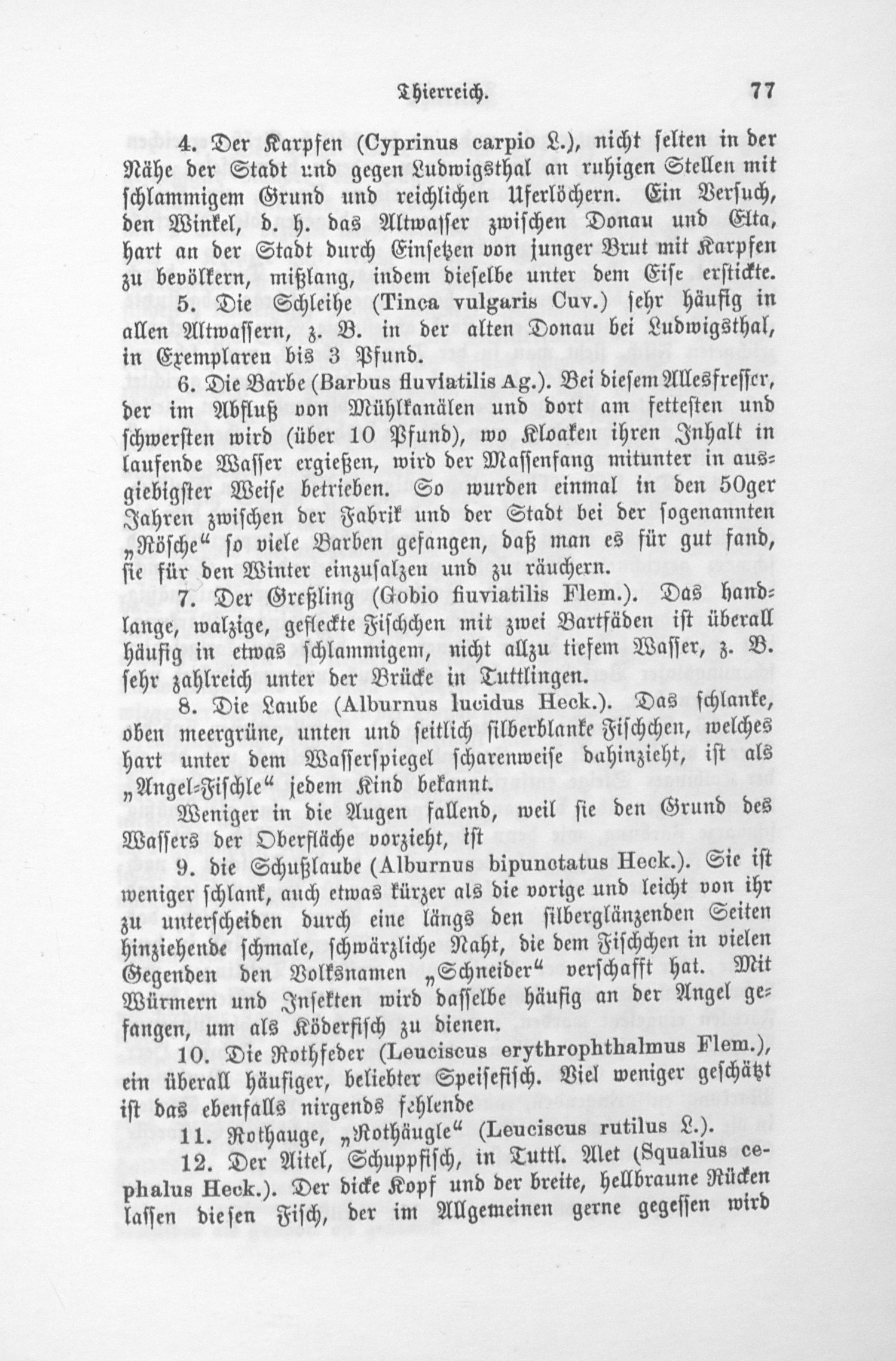 Thierreich. 77

4. Der Karpfen (Cyprinus carpio L.), nicht selten in der Nähe der Stadt und gegen Ludwigsthal an ruhigen Stellen mit schlammigem Grund und reichlichen Uferlöchern. Ein Versuch, den Winkel, d. h. das Altwasser zwischen Donau und Elta, hart an der Stadt durch Einsetzen von junger Brut mit Karpfen zu bevölkern, mißlang, indem dieselbe unter dem Eise erstickte.

5. Die Schleihe (Tinca vulgaris Cuv.) sehr häufig in allen Altwassern, z. B. in der alten Donau bei Ludwigsthal, in Exemplaren bis 3 Pfund.

6. Die Barbe (Barbus fluviatilis Ag.). Bei diesem Allesfresser, der im Abfluß von Mühlkanälen und dort am fettesten und schwersten wird (über 10 Pfund), wo Kloaken ihren Inhalt in laufende Wasser ergießen, wird der Massenfang mitunter in ausgiebigster Weise betrieben. So wurden einmal in den 50ger Jahren zwischen der Fabrik und der Stadt bei der sogenannten „Rösche“ so viele Barben gefangen, daß man es für gut fand, sie für den Winter einzusalzen und zu räuchern.

7. Der Greßling (Gobio fiuviatilis Flem.). Das handlange, walzige, gefleckte Fischchen mit zwei Bartfäden ist überall häufig in etwas schlammigem, nicht allzu tiefem Wasser, z. B. sehr zahlreich unter der Brücke in Tuttlingen.

8. Die Laube (Alburnus lucidus Heck.). Das schlanke, oben meergrüne, unten und seitlich silberblanke Fischchen, welches hart unter dem Wasserspiegel scharenweise dahinzieht, ist als „Angel-Fischle“ jedem Kind bekannt.

Weniger in die Augen fallend, weil sie den Grund des Wassers der Oberfläche vorzieht, ist

9. die Schußlaube (Alburnus bipunctatus Heck.). Sie ist weniger schlank, auch etwas kürzer als die vorige und leicht von ihr zu unterscheiden durch eine längs den silberglänzenden Seiten hinziehende schmale, schwärzliche Naht, die dem Fischchen in vielen Gegenden den Volksnamen „Schneider“ verschafft hat. Mit Würmern und Insekten wird dasselbe häufig an der Angel gefangen, um als Köderfisch zu dienen.

10. Die Rothfeder (Leuciscus erythrophthalmus Flem.), ein überall häufiger, beliebter Speisefisch. Viel weniger geschätzt ist das ebenfalls nirgends fehlende

11. Rothauge, „Rothäugle“ (Leuciscus rutilus L.).

12. Der Aitel, Schuppfisch, in Tuttl. Alet (Squalius cephalus Heck.). Der dicke Kopf und der breite, hellbraune Rücken lassen diesen Fisch, der im Allgemeinen gerne gegessen wird